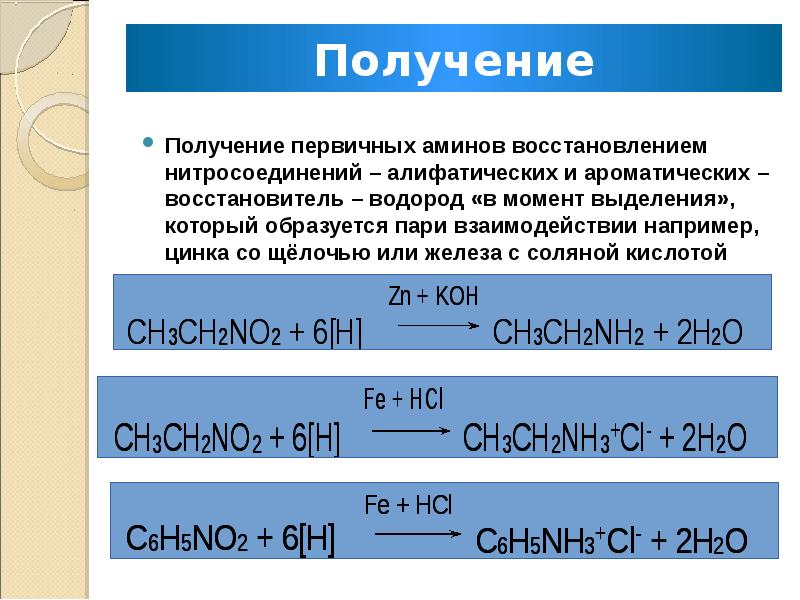 Получение

Получение первичных аминов восстановлением нитросоединений – алифатических и ароматических – восстановитель – водород «в момент выделения», который образуется пари взаимодействии например, цинка со щёлочью или железа с соляной кислотой

$CH_3CH_2NO_2 + 6[H] \xrightarrow{Zn + KOH} CH_3CH_2NH_2 + 2H_2O$

$CH_3CH_2NO_2 + 6[H] \xrightarrow{Fe + HCl} CH_3CH_2NH_3^+Cl^- + 2H_2O$

$C_6H_5NO_2 + 6[H] \xrightarrow{Fe + HCl} C_6H_5NH_3^+Cl^- + 2H_2O$